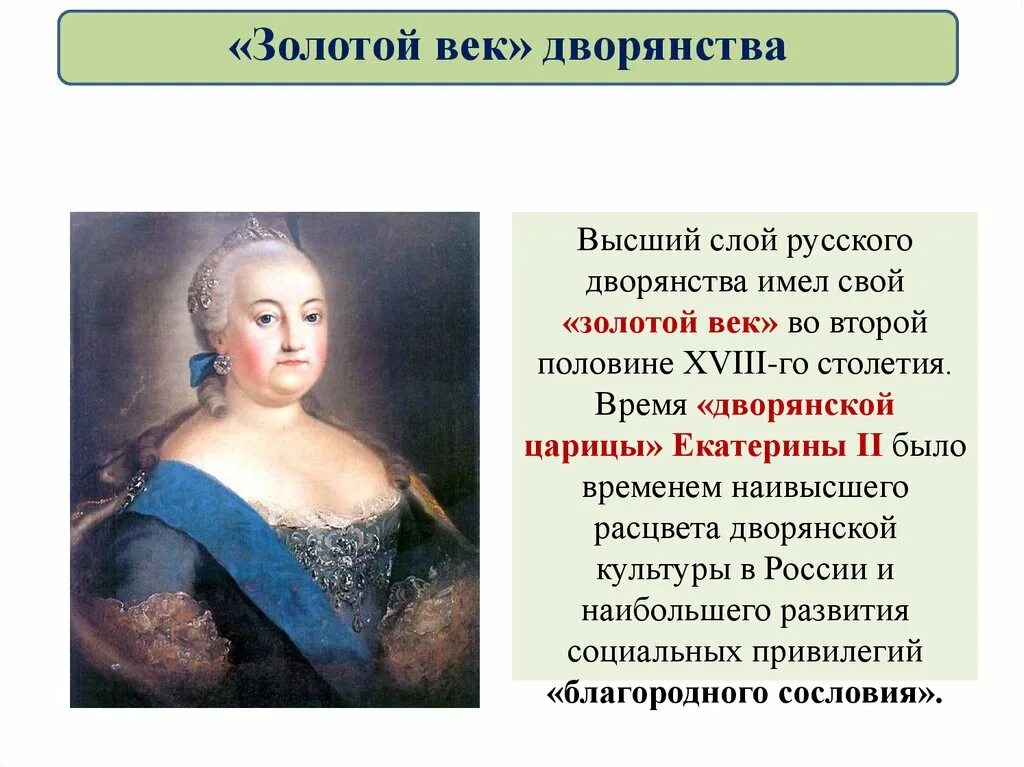 «Золотой век» дворянства

Высший слой русского дворянства имел свой «золотой век» во второй половине XVIII-го столетия. Время «дворянской царицы» Екатерины II было временем наивысшего расцвета дворянской культуры в России и наибольшего развития социальных привилегий «благородного сословия».